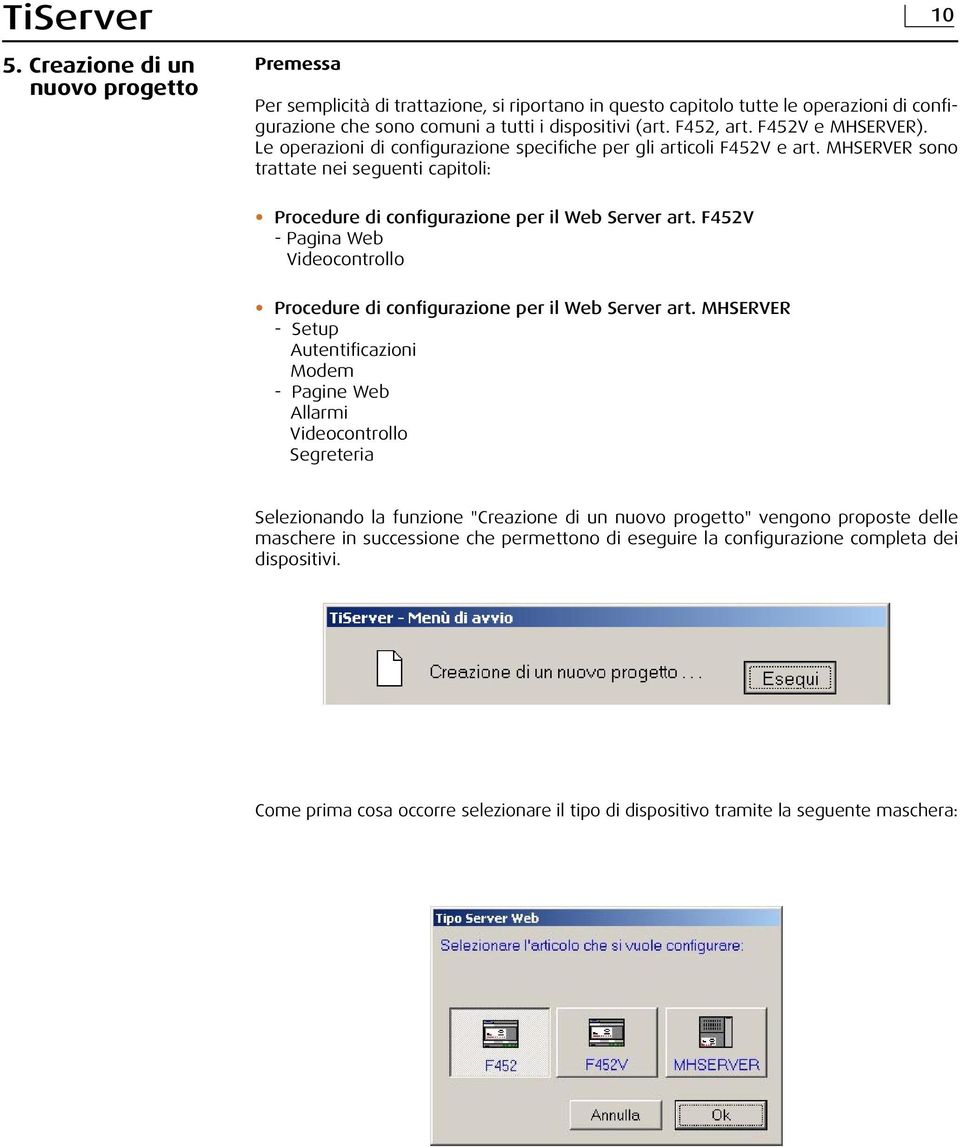 TiServer

10

5. Creazione di un nuovo progetto

Premessa

Per semplicità di trattazione, si riportano in questo capitolo tutte le operazioni di configurazione che sono comuni a tutti i dispositivi (art. F452, art. F452V e MHSERVER). Le operazioni di configurazione specifiche per gli articoli F452V e art. MHSERVER sono trattate nei seguenti capitoli:

• Procedure di configurazione per il Web Server art. F452V
- Pagina Web
Videocontrollo

• Procedure di configurazione per il Web Server art. MHSERVER
- Setup
Autentificazioni
Modem
- Pagine Web
Allarmi
Videocontrollo
Segreteria

Selezionando la funzione "Creazione di un nuovo progetto" vengono proposte delle maschere in successione che permettono di eseguire la configurazione completa dei dispositivi.

TiServer - Menù di avvio

Creazione di un nuovo progetto . . .

Esegui

Come prima cosa occorre selezionare il tipo di dispositivo tramite la seguente maschera:

Tipo Server Web

Selezionare l'articolo che si vuole configurare:

F452

F452V

MHSERVER

Annulla

Ok